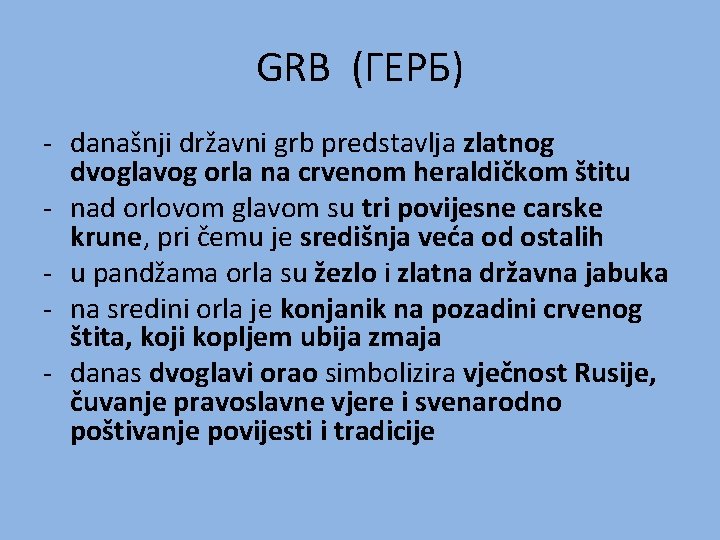 GRB (ГЕРБ)

- današnji državni grb predstavlja zlatnog dvoglavog orla na crvenom heraldičkom štitu
- nad orlovom glavom su tri povijesne carske krune, pri čemu je središnja veća od ostalih
- u pandžama orla su žezlo i zlatna državna jabuka
- na sredini orla je konjanik na pozadini crvenog štita, koji kopljem ubija zmaja
- danas dvoglavi orao simbolizira vječnost Rusije, čuvanje pravoslavne vjere i svenarodno poštivanje povijesti i tradicije